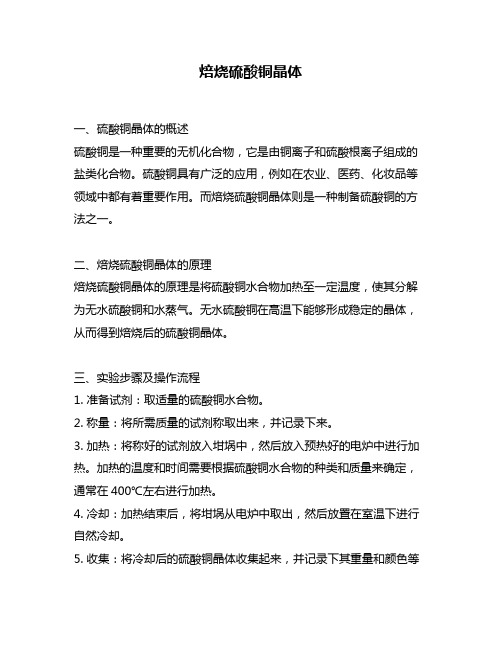 焙烧硫酸铜晶体

一、硫酸铜晶体的概述
硫酸铜是一种重要的无机化合物，它是由铜离子和硫酸根离子组成的盐类化合物。硫酸铜具有广泛的应用，例如在农业、医药、化妆品等领域中都有着重要作用。而焙烧硫酸铜晶体则是一种制备硫酸铜的方法之一。

二、焙烧硫酸铜晶体的原理
焙烧硫酸铜晶体的原理是将硫酸铜水合物加热至一定温度，使其分解为无水硫酸铜和水蒸气。无水硫酸铜在高温下能够形成稳定的晶体，从而得到焙烧后的硫酸铜晶体。

三、实验步骤及操作流程
1. 准备试剂：取适量的硫酸铜水合物。
2. 称量：将所需质量的试剂称取出来，并记录下来。
3. 加热：将称好的试剂放入坩埚中，然后放入预热好的电炉中进行加热。加热的温度和时间需要根据硫酸铜水合物的种类和质量来确定，通常在 400℃左右进行加热。
4. 冷却：加热结束后，将坩埚从电炉中取出，然后放置在室温下进行自然冷却。
5. 收集：将冷却后的硫酸铜晶体收集起来，并记录下其重量和颜色等